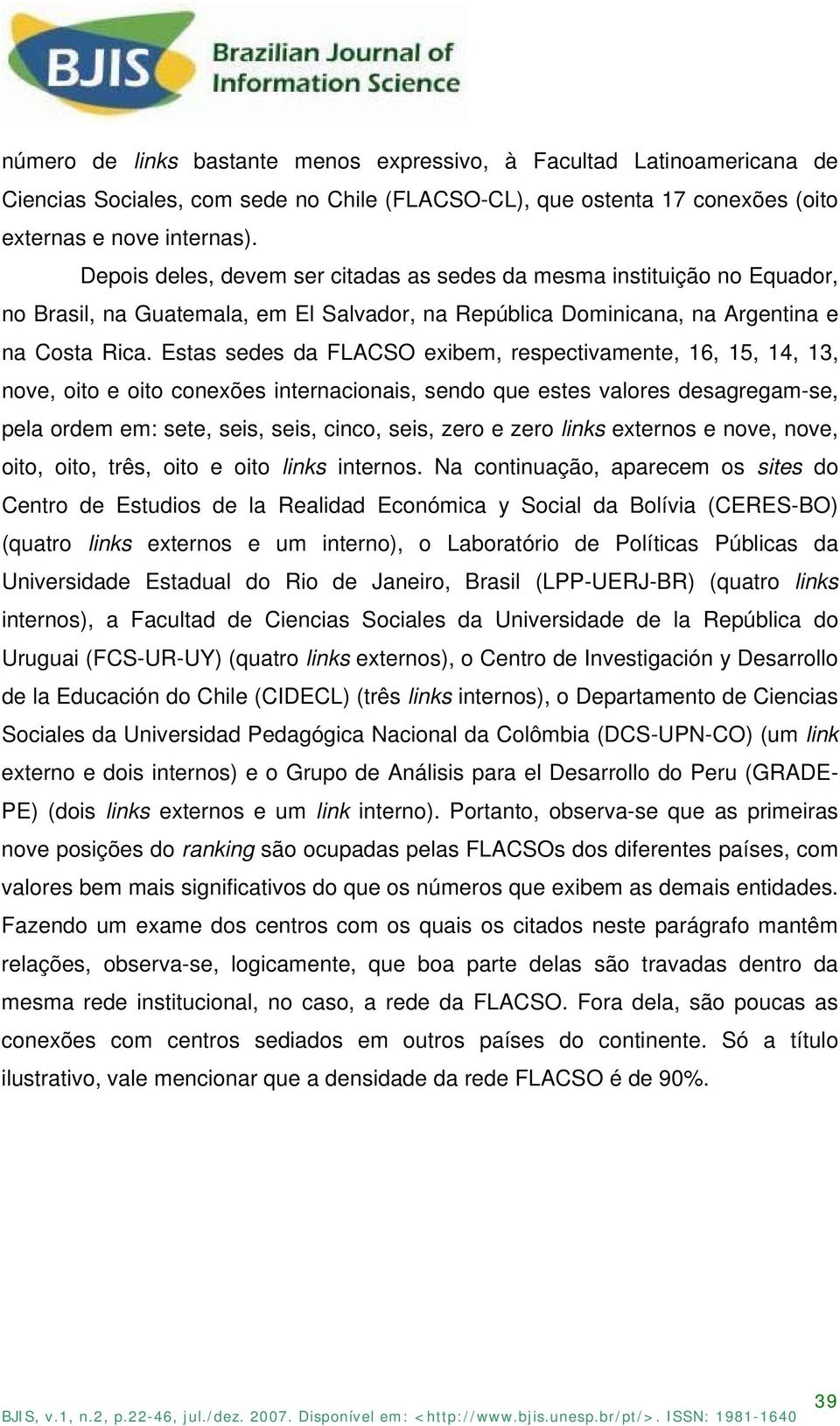 BJIS Brazilian Journal of Information Science

número de links bastante menos expressivo, à Facultad Latinoamericana de Ciencias Sociales, com sede no Chile (FLACSO-CL), que ostenta 17 conexões (oito externas e nove internas).

Depois deles, devem ser citadas as sedes da mesma instituição no Equador, no Brasil, na Guatemala, em El Salvador, na República Dominicana, na Argentina e na Costa Rica. Estas sedes da FLACSO exibem, respectivamente, 16, 15, 14, 13, nove, oito e oito conexões internacionais, sendo que estes valores desagregam-se, pela ordem em: sete, seis, seis, cinco, seis, zero e zero links externos e nove, nove, oito, oito, três, oito e oito links internos. Na continuação, aparecem os sites do Centro de Estudios de la Realidad Económica y Social da Bolívia (CERES-BO) (quatro links externos e um interno), o Laboratório de Políticas Públicas da Universidade Estadual do Rio de Janeiro, Brasil (LPP-UERJ-BR) (quatro links internos), a Facultad de Ciencias Sociales da Universidade de la República do Uruguai (FCS-UR-UY) (quatro links externos), o Centro de Investigación y Desarrollo de la Educación do Chile (CIDECL) (três links internos), o Departamento de Ciencias Sociales da Universidad Pedagógica Nacional da Colômbia (DCS-UPN-CO) (um link externo e dois internos) e o Grupo de Análisis para el Desarrollo do Peru (GRADE-PE) (dois links externos e um link interno). Portanto, observa-se que as primeiras nove posições do ranking são ocupadas pelas FLACSOs dos diferentes países, com valores bem mais significativos do que os números que exibem as demais entidades. Fazendo um exame dos centros com os quais os citados neste parágrafo mantêm relações, observa-se, logicamente, que boa parte delas são travadas dentro da mesma rede institucional, no caso, a rede da FLACSO. Fora dela, são poucas as conexões com centros sediados em outros países do continente. Só a título ilustrativo, vale mencionar que a densidade da rede FLACSO é de 90%.

39

BJIS, v.1, n.2, p.22-46, jul./dez. 2007. Disponível em: <http://www.bjis.unesp.br/pt/>. ISSN: 1981-1640